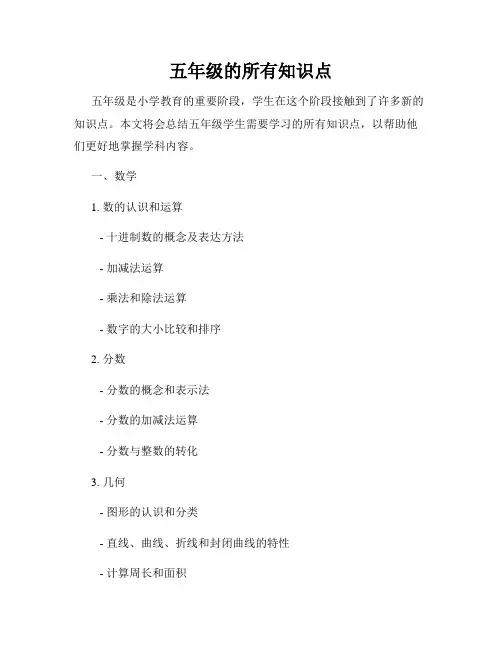 五年级的所有知识点

五年级是小学教育的重要阶段，学生在这个阶段接触到了许多新的知识点。本文将会总结五年级学生需要学习的所有知识点，以帮助他们更好地掌握学科内容。

一、数学

1. 数的认识和运算

- 十进制数的概念及表达方法

- 加减法运算

- 乘法和除法运算

- 数字的大小比较和排序

2. 分数

- 分数的概念和表示法

- 分数的加减法运算

- 分数与整数的转化

3. 几何

- 图形的认识和分类

- 直线、曲线、折线和封闭曲线的特性

- 计算周长和面积